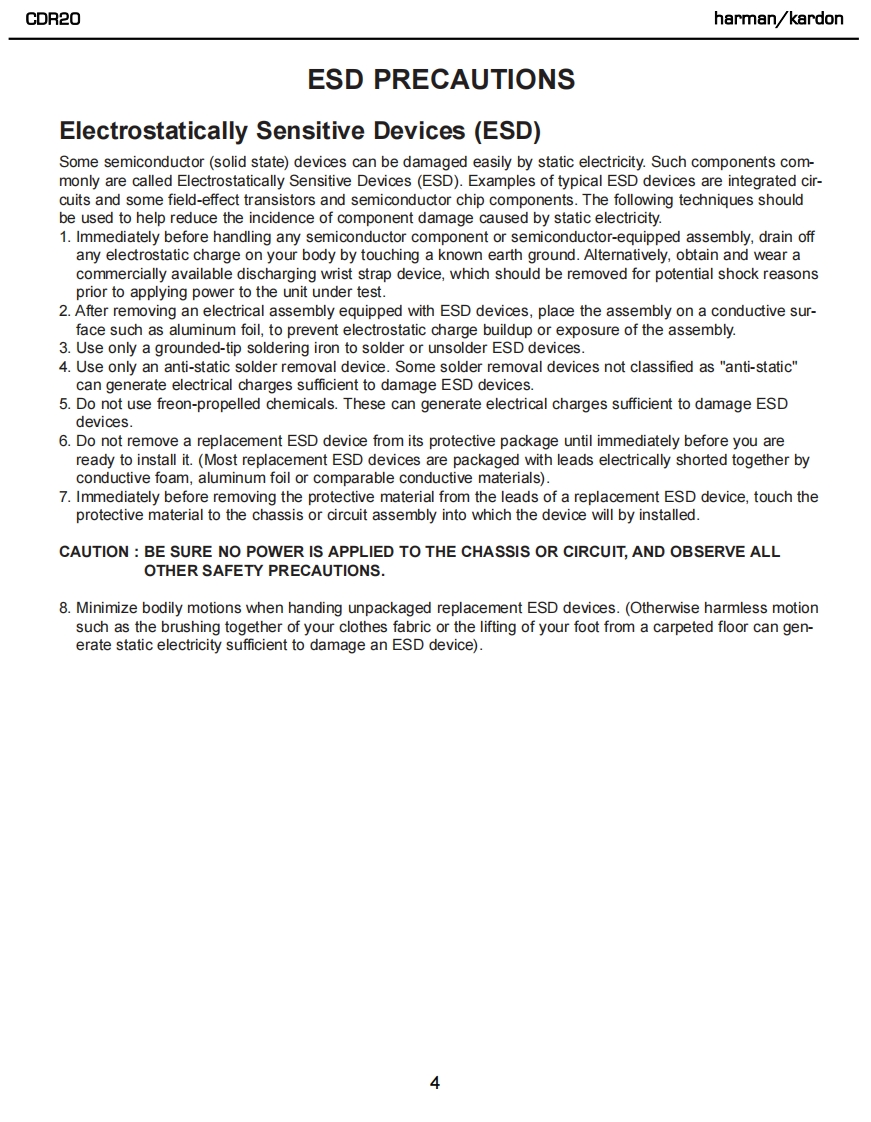 CDR20

harman/kardon

ESD PRECAUTIONS

Electrostatically Sensitive Devices (ESD)

Some semiconductor (solid state) devices can be damaged easily by static electricity. Such components commonly are called Electrostatically Sensitive Devices (ESD). Examples of typical ESD devices are integrated circuits and some field-effect transistors and semiconductor chip components. The following techniques should be used to help reduce the incidence of component damage caused by static electricity.
1. Immediately before handling any semiconductor component or semiconductor-equipped assembly, drain off any electrostatic charge on your body by touching a known earth ground. Alternatively, obtain and wear a commercially available discharging wrist strap device, which should be removed for potential shock reasons prior to applying power to the unit under test.
2. After removing an electrical assembly equipped with ESD devices, place the assembly on a conductive surface such as aluminum foil, to prevent electrostatic charge buildup or exposure of the assembly.
3. Use only a grounded-tip soldering iron to solder or unsolder ESD devices.
4. Use only an anti-static solder removal device. Some solder removal devices not classified as "anti-static" can generate electrical charges sufficient to damage ESD devices.
5. Do not use freon-propelled chemicals. These can generate electrical charges sufficient to damage ESD devices.
6. Do not remove a replacement ESD device from its protective package until immediately before you are ready to install it. (Most replacement ESD devices are packaged with leads electrically shorted together by conductive foam, aluminum foil or comparable conductive materials).
7. Immediately before removing the protective material from the leads of a replacement ESD device, touch the protective material to the chassis or circuit assembly into which the device will by installed.

CAUTION : BE SURE NO POWER IS APPLIED TO THE CHASSIS OR CIRCUIT, AND OBSERVE ALL OTHER SAFETY PRECAUTIONS.

8. Minimize bodily motions when handing unpackaged replacement ESD devices. (Otherwise harmless motion such as the brushing together of your clothes fabric or the lifting of your foot from a carpeted floor can generate static electricity sufficient to damage an ESD device).

4